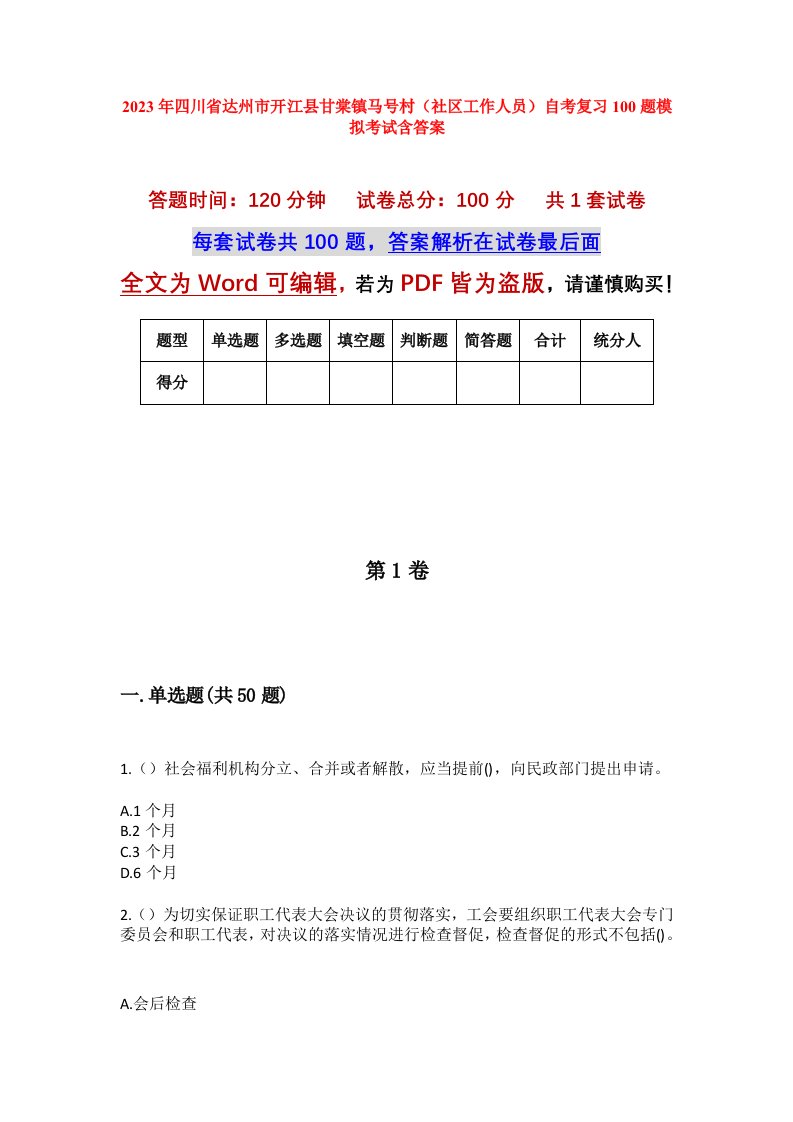 2023年四川省达州市开江县甘棠镇马号村（社区工作人员）自考复习100题模拟考试含答案

答题时间：120分钟　　试卷总分：100分　　共1套试卷

每套试卷共100题，答案解析在试卷最后面

全文为Word可编辑，若为PDF皆为盗版，请谨慎购买！

| 题型 | 单选题 | 多选题 | 填空题 | 判断题 | 简答题 | 合计 | 统分人 |
|---|---|---|---|---|---|---|---|
| 得分 | | | | | | | |

第1卷

一.单选题(共50题)

1.（）社会福利机构分立、合并或者解散，应当提前()，向民政部门提出申请。

A.1个月
B.2个月
C.3个月
D.6个月

2.（）为切实保证职工代表大会决议的贯彻落实，工会要组织职工代表大会专门委员会和职工代表，对决议的落实情况进行检查督促，检查督促的形式不包括()。

A.会后检查